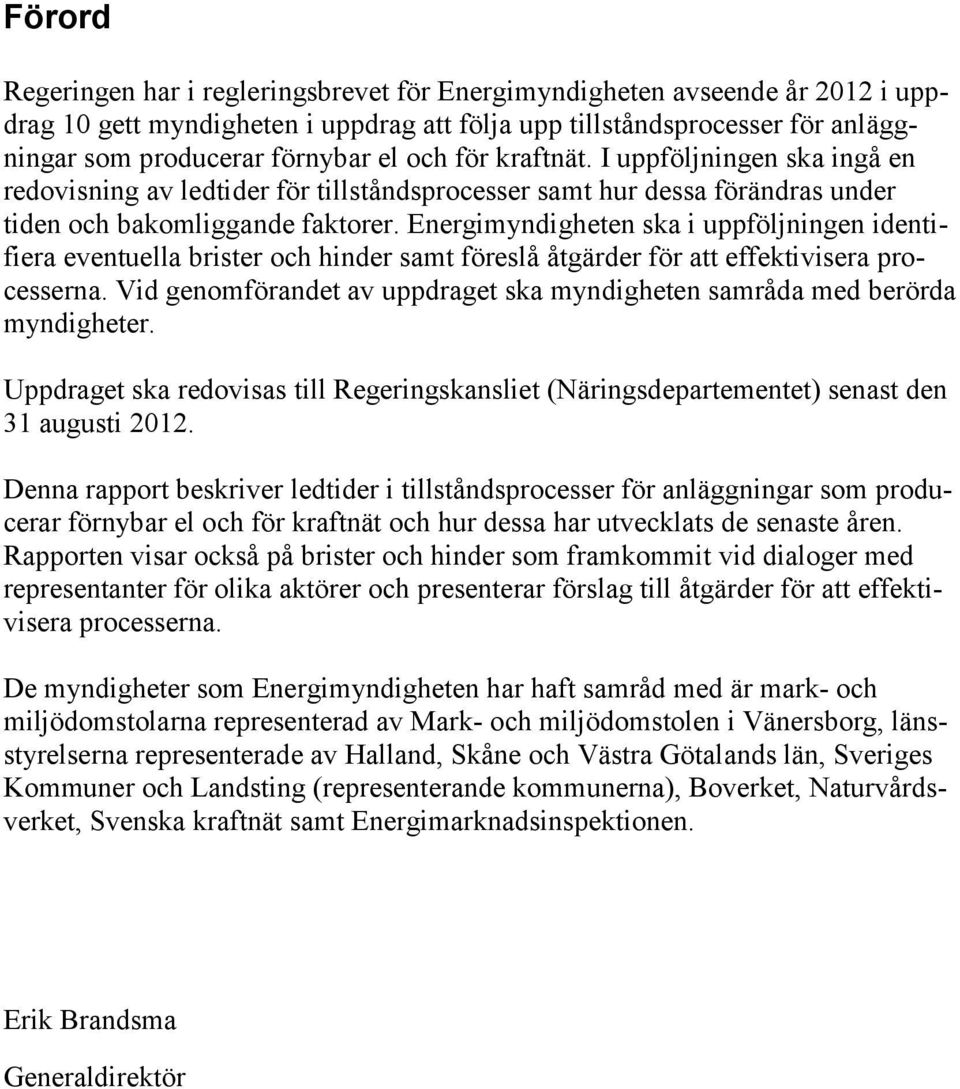 Förord

Regeringen har i regleringsbrevet för Energimyndigheten avseende år 2012 i uppdrag 10 gett myndigheten i uppdrag att följa upp tillståndsprocesser för anläggningar som producerar förnybar el och för kraftnät. I uppföljningen ska ingå en redovisning av ledtider för tillståndsprocesser samt hur dessa förändras under tiden och bakomliggande faktorer. Energimyndigheten ska i uppföljningen identifiera eventuella brister och hinder samt föreslå åtgärder för att effektivisera processerna. Vid genomförandet av uppdraget ska myndigheten samråda med berörda myndigheter.

Uppdraget ska redovisas till Regeringskansliet (Näringsdepartementet) senast den 31 augusti 2012.

Denna rapport beskriver ledtider i tillståndsprocesser för anläggningar som producerar förnybar el och för kraftnät och hur dessa har utvecklats de senaste åren. Rapporten visar också på brister och hinder som framkommit vid dialoger med representanter för olika aktörer och presenterar förslag till åtgärder för att effektivisera processerna.

De myndigheter som Energimyndigheten har haft samråd med är mark- och miljödomstolarna representerad av Mark- och miljödomstolen i Vänersborg, länsstyrelserna representerade av Halland, Skåne och Västra Götalands län, Sveriges Kommuner och Landsting (representerande kommunerna), Boverket, Naturvårdsverket, Svenska kraftnät samt Energimarknadsinspektionen.

Erik Brandsma

Generaldirektör